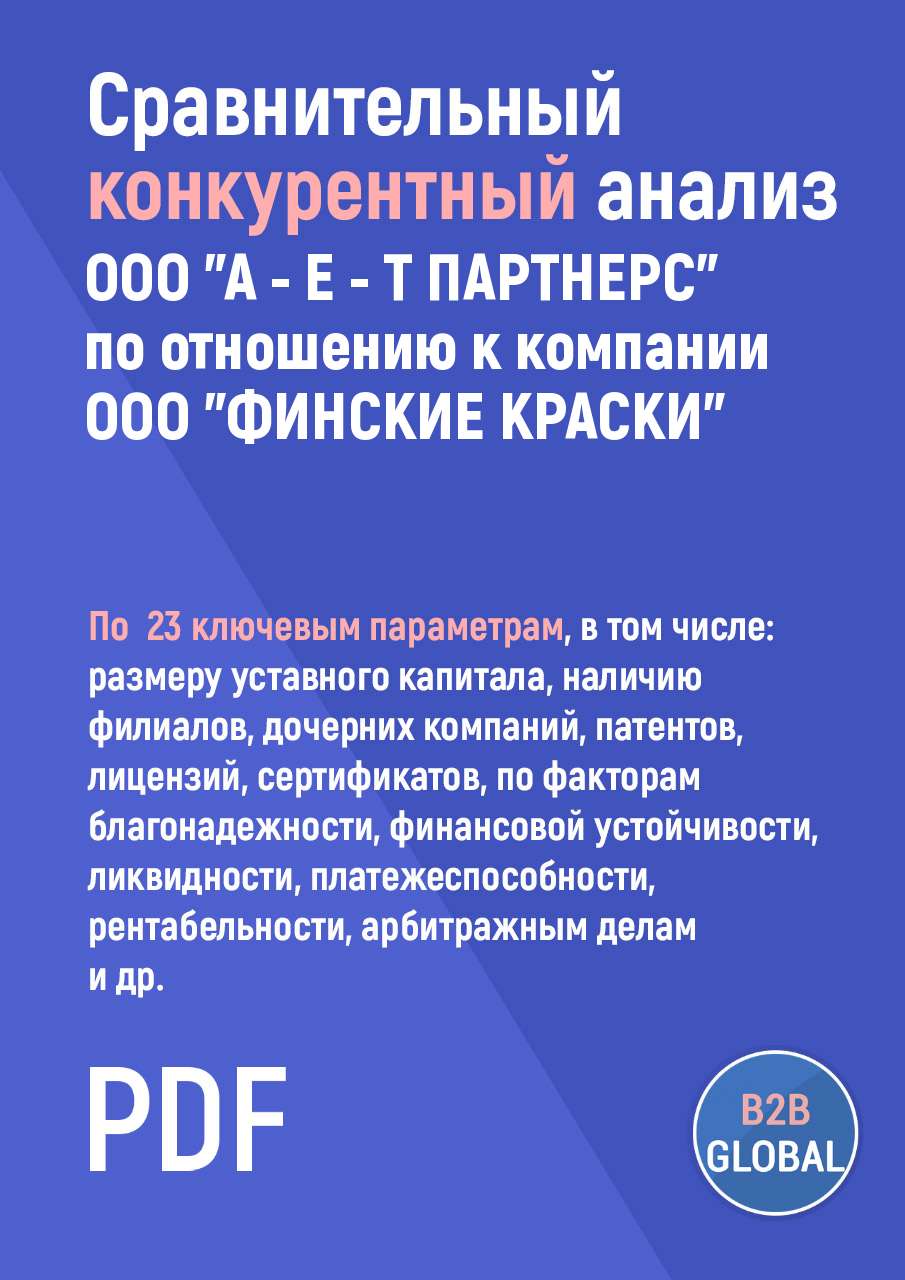 Сравнительный конкурентный анализ ООО "А - Е - Т ПАРТНЕРС" по отношению к компании ООО "ФИНСКИЕ КРАСКИ"

По 23 ключевым параметрам, в том числе: размеру уставного капитала, наличию филиалов, дочерних компаний, патентов, лицензий, сертификатов, по факторам благонадежности, финансовой устойчивости, ликвидности, платежеспособности, рентабельности, арбитражным делам и др.

PDF

B2B GLOBAL